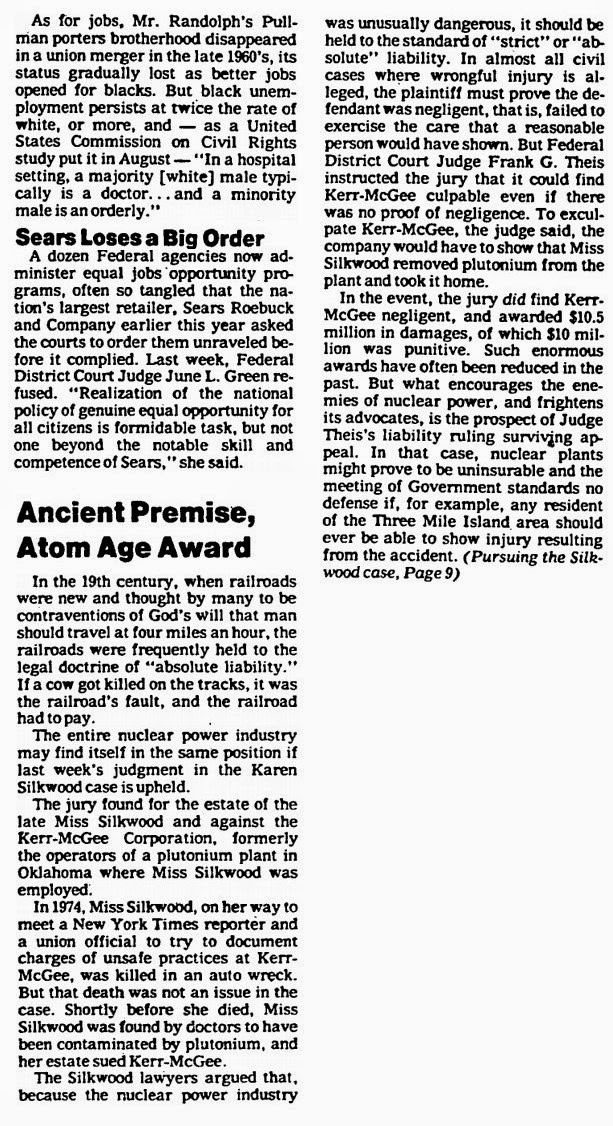 As for jobs, Mr. Randolph's Pullman porters brotherhood disappeared in a union merger in the late 1960's, its status gradually lost as better jobs opened for blacks. But black unemployment persists at twice the rate of white, or more, and — as a United States Commission on Civil Rights study put it in August — "In a hospital setting, a majority [white] male typically is a doctor... and a minority male is an orderly."

Sears Loses a Big Order

A dozen Federal agencies now administer equal jobs opportunity programs, often so tangled that the nation's largest retailer, Sears Roebuck and Company earlier this year asked the courts to order them unraveled before it complied. Last week, Federal District Court Judge June L. Green refused. "Realization of the national policy of genuine equal opportunity for all citizens is formidable task, but not one beyond the notable skill and competence of Sears," she said.

Ancient Premise, Atom Age Award

In the 19th century, when railroads were new and thought by many to be contraventions of God's will that man should travel at four miles an hour, the railroads were frequently held to the legal doctrine of "absolute liability." If a cow got killed on the tracks, it was the railroad's fault, and the railroad had to pay.

The entire nuclear power industry may find itself in the same position if last week's judgment in the Karen Silkwood case is upheld.

The jury found for the estate of the late Miss Silkwood and against the Kerr-McGee Corporation, formerly the operators of a plutonium plant in Oklahoma where Miss Silkwood was employed.

In 1974, Miss Silkwood, on her way to meet a New York Times reporter and a union official to try to document charges of unsafe practices at Kerr-McGee, was killed in an auto wreck. But that death was not an issue in the case. Shortly before she died, Miss Silkwood was found by doctors to have been contaminated by plutonium, and her estate sued Kerr-McGee.

The Silkwood lawyers argued that, because the nuclear power industry was unusually dangerous, it should be held to the standard of "strict" or "absolute" liability. In almost all civil cases where wrongful injury is alleged, the plaintiff must prove the defendant was negligent, that is, failed to exercise the care that a reasonable person would have shown. But Federal District Court Judge Frank G. Theis instructed the jury that it could find Kerr-McGee culpable even if there was no proof of negligence. To exculpate Kerr-McGee, the judge said, the company would have to show that Miss Silkwood removed plutonium from the plant and took it home.

In the event, the jury did find Kerr-McGee negligent, and awarded $10.5 million in damages, of which $10 million was punitive. Such enormous awards have often been reduced in the past. But what encourages the enemies of nuclear power, and frightens its advocates, is the prospect of Judge Theis's liability ruling surviving appeal. In that case, nuclear plants might prove to be uninsurable and the meeting of Government standards no defense if, for example, any resident of the Three Mile Island area should ever be able to show injury resulting from the accident. (Pursuing the Silkwood case, Page 9)